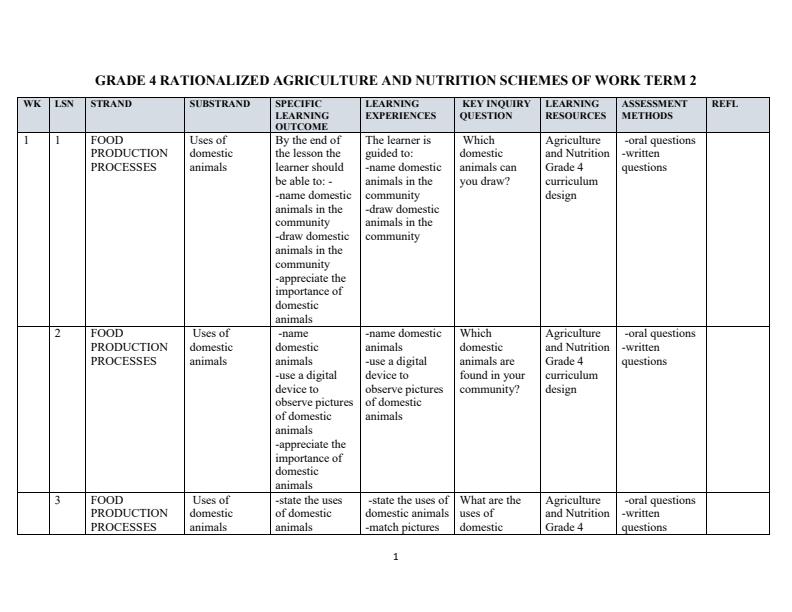 GRADE 4 RATIONALIZED AGRICULTURE AND NUTRITION SCHEMES OF WORK TERM 2

| WK | LSN | STRAND | SUBSTRAND | SPECIFIC LEARNING OUTCOME | LEARNING EXPERIENCES | KEY INQUIRY QUESTION | LEARNING RESOURCES | ASSESSMENT METHODS | REFL |
|---|---|---|---|---|---|---|---|---|---|
| 1 | 1 | FOOD PRODUCTION PROCESSES | Uses of domestic animals | By the end of the lesson the learner should be able to: - -name domestic animals in the community -draw domestic animals in the community -appreciate the importance of domestic animals | The learner is guided to: -name domestic animals in the community -draw domestic animals in the community | Which domestic animals can you draw? | Agriculture and Nutrition Grade 4 curriculum design | -oral questions -written questions | |
| | 2 | FOOD PRODUCTION PROCESSES | Uses of domestic animals | -name domestic animals -use a digital device to observe pictures of domestic animals -appreciate the importance of domestic animals | -name domestic animals -use a digital device to observe pictures of domestic animals | Which domestic animals are found in your community? | Agriculture and Nutrition Grade 4 curriculum design | -oral questions -written questions | |
| | 3 | FOOD PRODUCTION PROCESSES | Uses of domestic animals | -state the uses of domestic animals | -state the uses of domestic animals -match pictures | What are the uses of domestic | Agriculture and Nutrition Grade 4 | -oral questions -written questions | |

1